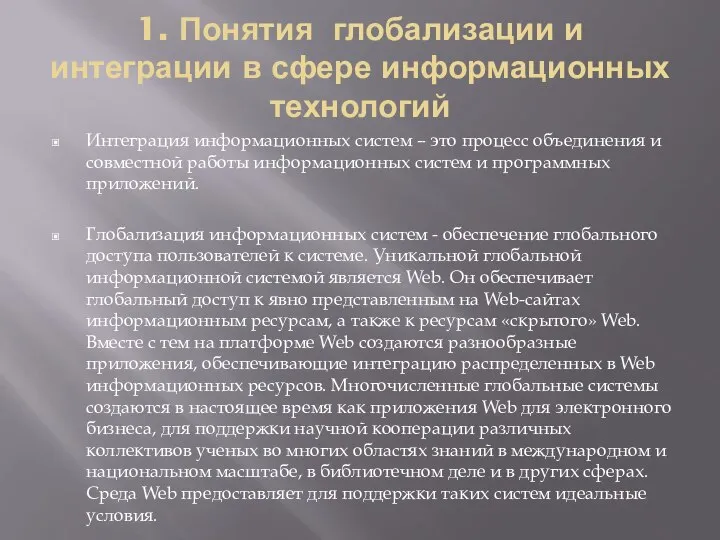 1. Понятия глобализации и интеграции в сфере информационных технологий

Интеграция информационных систем – это процесс объединения и совместной работы информационных систем и программных приложений.

Глобализация информационных систем - обеспечение глобального доступа пользователей к системе. Уникальной глобальной информационной системой является Web. Он обеспечивает глобальный доступ к явно представленным на Web-сайтах информационным ресурсам, а также к ресурсам «скрытого» Web. Вместе с тем на платформе Web создаются разнообразные приложения, обеспечивающие интеграцию распределенных в Web информационных ресурсов. Многочисленные глобальные системы создаются в настоящее время как приложения Web для электронного бизнеса, для поддержки научной кооперации различных коллективов ученых во многих областях знаний в международном и национальном масштабе, в библиотечном деле и в других сферах. Среда Web предоставляет для поддержки таких систем идеальные условия.